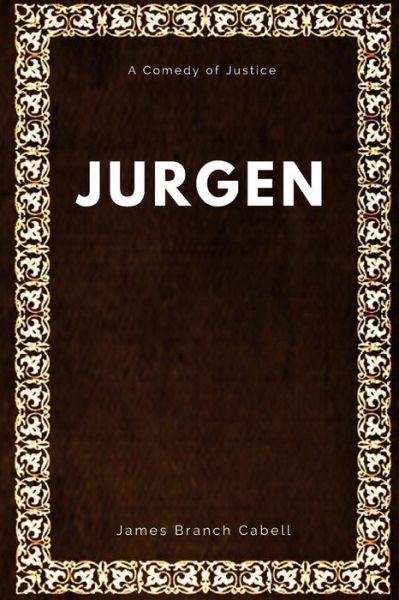 A Comedy of Justice

JURGEN

James Branch Cabell